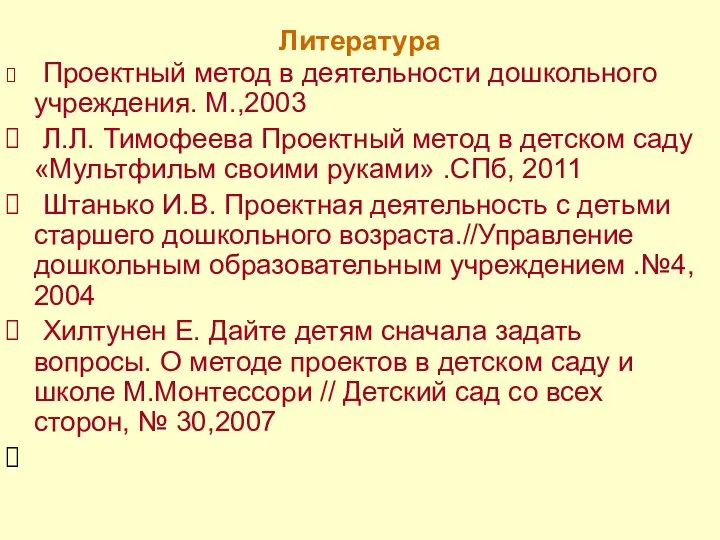 Литература

Проектный метод в деятельности дошкольного учреждения. М.,2003

Л.Л. Тимофеева Проектный метод в детском саду «Мультфильм своими руками» .СПб, 2011

Штанько И.В. Проектная деятельность с детьми старшего дошкольного возраста.//Управление дошкольным образовательным учреждением .№4, 2004

Хилтунен Е. Дайте детям сначала задать вопросы. О методе проектов в детском саду и школе М.Монтессори // Детский сад со всех сторон, № 30,2007